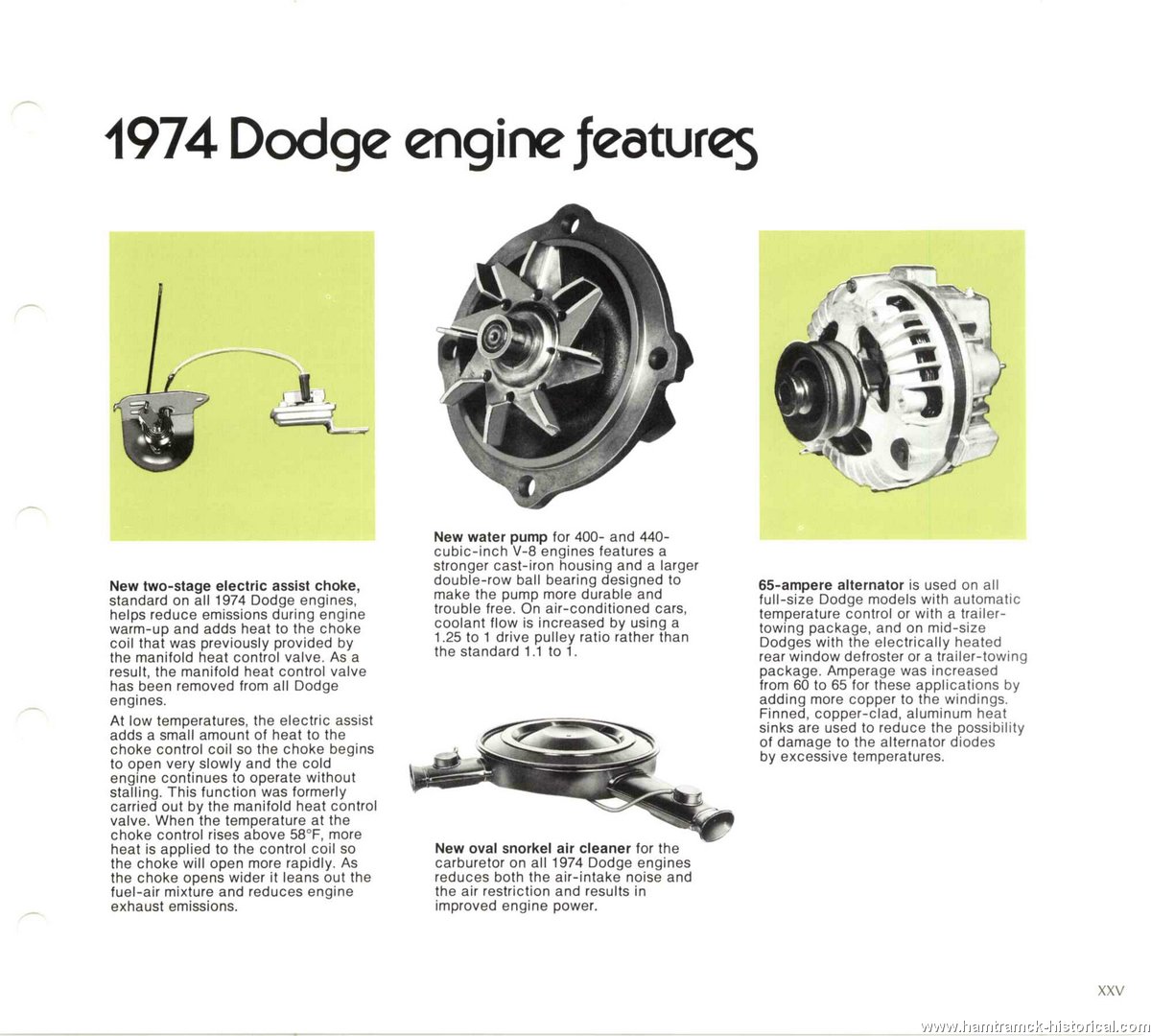 1974 Dodge engine features

New two-stage electric assist choke, standard on all 1974 Dodge engines, helps reduce emissions during engine warm-up and adds heat to the choke coil that was previously provided by the manifold heat control valve. As a result, the manifold heat control valve has been removed from all Dodge engines.

At low temperatures, the electric assist adds a small amount of heat to the choke control coil so the choke begins to open very slowly and the cold engine continues to operate without stalling. This function was formerly carried out by the manifold heat control valve. When the temperature at the choke control rises above 58°F, more heat is applied to the control coil so the choke will open more rapidly. As the choke opens wider it leans out the fuel-air mixture and reduces engine exhaust emissions.

New water pump for 400- and 440-cubic-inch V-8 engines features a stronger cast-iron housing and a larger double-row ball bearing designed to make the pump more durable and trouble free. On air-conditioned cars, coolant flow is increased by using a 1.25 to 1 drive pulley ratio rather than the standard 1.1 to 1.

New oval snorkel air cleaner for the carburetor on all 1974 Dodge engines reduces both the air-intake noise and the air restriction and results in improved engine power.

65-ampere alternator is used on all full-size Dodge models with automatic temperature control or with a trailer-towing package, and on mid-size Dodges with the electrically heated rear window defroster or a trailer-towing package. Amperage was increased from 60 to 65 for these applications by adding more copper to the windings. Finned, copper-clad, aluminum heat sinks are used to reduce the possibility of damage to the alternator diodes by excessive temperatures.

XXV

www.hamtramck-historical.com